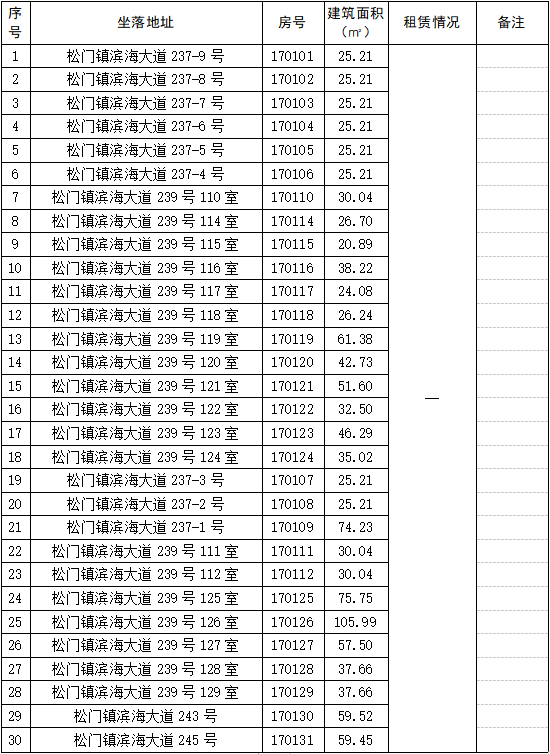 | 序号 | 坐落地址 | 房号 | 建筑面积（㎡） | 租赁情况 | 备注 |
|---|---|---|---|---|---|
| 1 | 松门镇滨海大道 237-9 号 | 170101 | 25.21 | — | |
| 2 | 松门镇滨海大道 237-8 号 | 170102 | 25.21 | | |
| 3 | 松门镇滨海大道 237-7 号 | 170103 | 25.21 | | |
| 4 | 松门镇滨海大道 237-6 号 | 170104 | 25.21 | | |
| 5 | 松门镇滨海大道 237-5 号 | 170105 | 25.21 | | |
| 6 | 松门镇滨海大道 237-4 号 | 170106 | 25.21 | | |
| 7 | 松门镇滨海大道 239 号 110 室 | 170110 | 30.04 | | |
| 8 | 松门镇滨海大道 239 号 114 室 | 170114 | 26.70 | | |
| 9 | 松门镇滨海大道 239 号 115 室 | 170115 | 20.89 | | |
| 10 | 松门镇滨海大道 239 号 116 室 | 170116 | 38.22 | | |
| 11 | 松门镇滨海大道 239 号 117 室 | 170117 | 24.08 | | |
| 12 | 松门镇滨海大道 239 号 118 室 | 170118 | 26.24 | | |
| 13 | 松门镇滨海大道 239 号 119 室 | 170119 | 61.38 | | |
| 14 | 松门镇滨海大道 239 号 120 室 | 170120 | 42.73 | | |
| 15 | 松门镇滨海大道 239 号 121 室 | 170121 | 51.60 | | |
| 16 | 松门镇滨海大道 239 号 122 室 | 170122 | 32.50 | | |
| 17 | 松门镇滨海大道 239 号 123 室 | 170123 | 46.29 | | |
| 18 | 松门镇滨海大道 239 号 124 室 | 170124 | 35.02 | | |
| 19 | 松门镇滨海大道 237-3 号 | 170107 | 25.21 | | |
| 20 | 松门镇滨海大道 237-2 号 | 170108 | 25.21 | | |
| 21 | 松门镇滨海大道 237-1 号 | 170109 | 74.23 | | |
| 22 | 松门镇滨海大道 239 号 111 室 | 170111 | 30.04 | | |
| 23 | 松门镇滨海大道 239 号 112 室 | 170112 | 30.04 | | |
| 24 | 松门镇滨海大道 239 号 125 室 | 170125 | 75.75 | | |
| 25 | 松门镇滨海大道 239 号 126 室 | 170126 | 105.99 | | |
| 26 | 松门镇滨海大道 239 号 127 室 | 170127 | 57.50 | | |
| 27 | 松门镇滨海大道 239 号 128 室 | 170128 | 37.66 | | |
| 28 | 松门镇滨海大道 239 号 129 室 | 170129 | 37.66 | | |
| 29 | 松门镇滨海大道 243 号 | 170130 | 59.52 | | |
| 30 | 松门镇滨海大道 245 号 | 170131 | 59.45 | | |